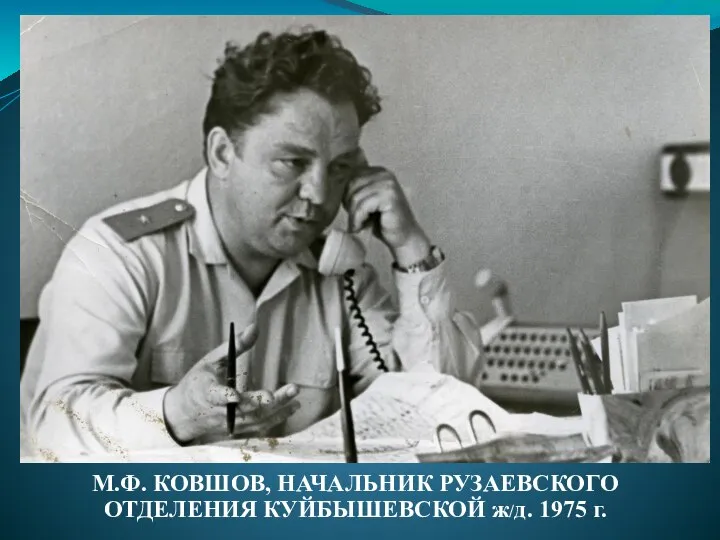 М.Ф. КОВШОВ, НАЧАЛЬНИК РУЗАЕВСКОГО ОТДЕЛЕНИЯ КУЙБЫШЕВСКОЙ ж/д. 1975 г.